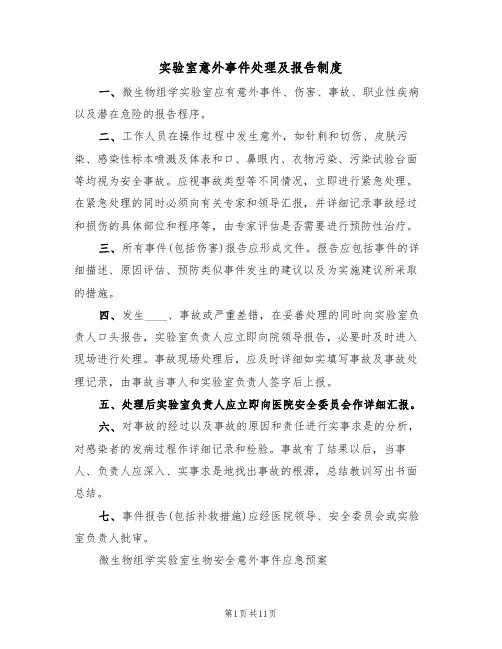 实验室意外事件处理及报告制度

一、微生物组学实验室应有意外事件、伤害、事故、职业性疾病以及潜在危险的报告程序。

二、工作人员在操作过程中发生意外，如针刺和切伤、皮肤污染、感染性标本喷溅及体表和口、鼻眼内、衣物污染、污染试验台面等均视为安全事故。应视事故类型等不同情况，立即进行紧急处理。在紧急处理的同时必须向有关专家和领导汇报，并详细记录事故经过和损伤的具体部位和程序等，由专家评估是否需要进行预防性治疗。

三、所有事件(包括伤害)报告应形成文件。报告应包括事件的详细描述、原因评估、预防类似事件发生的建议以及为实施建议所采取的措施。

四、发生____、事故或严重差错，在妥善处理的同时向实验室负责人口头报告，实验室负责人应立即向院领导报告，必要时及时进入现场进行处理。事故现场处理后，应及时详细如实填写事故及事故处理记录，由事故当事人和实验室负责人签字后上报。

五、处理后实验室负责人应立即向医院安全委员会作详细汇报。

六、对事故的经过以及事故的原因和责任进行实事求是的分析，对感染者的发病过程作详细记录和检验。事故有了结果以后，当事人、负责人应深入、实事求是地找出事故的根源，总结教训写出书面总结。

七、事件报告(包括补救措施)应经医院领导、安全委员会或实验室负责人批审。

微生物组学实验室生物安全意外事件应急预案

第1页共11页